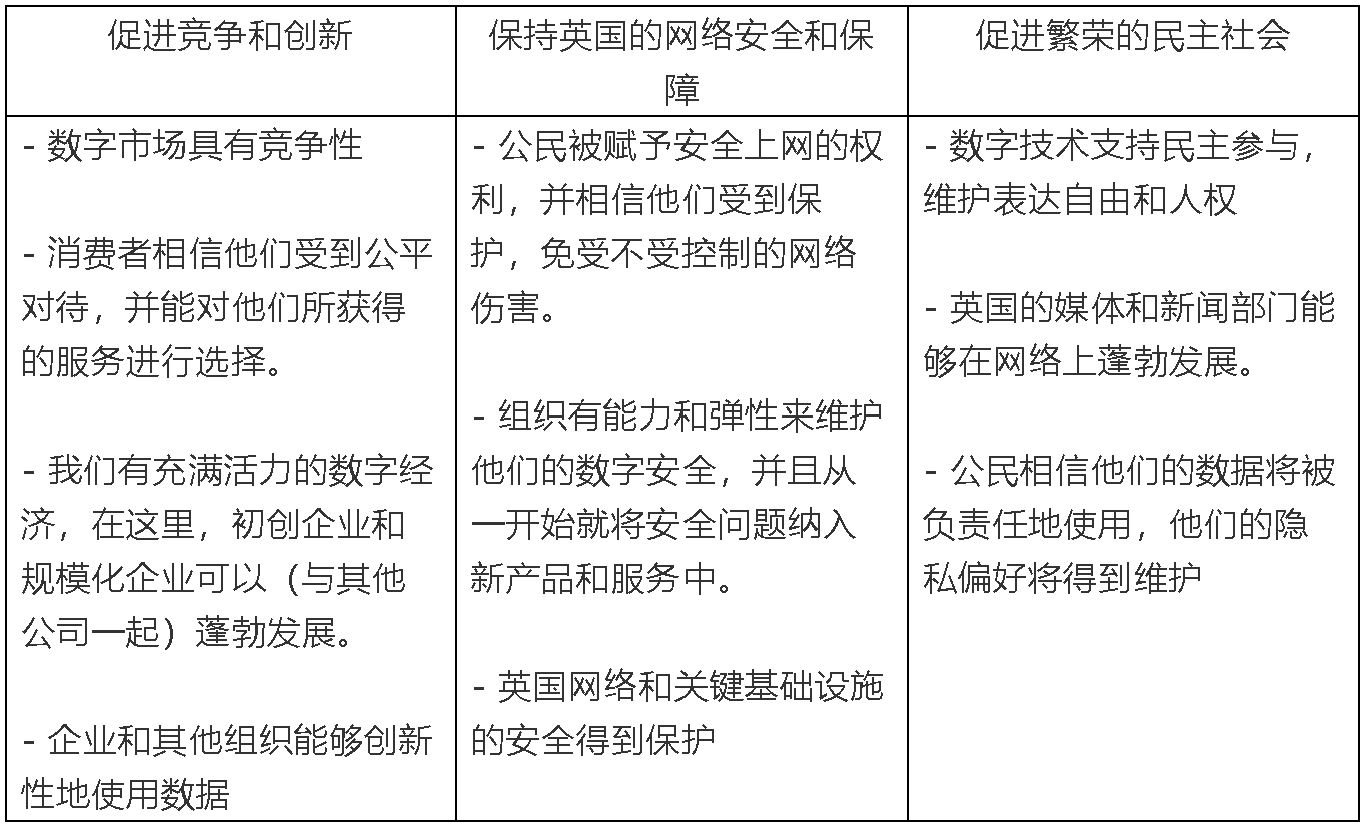 | 促进竞争和创新 | 保持英国的网络安全和保障 | 促进繁荣的民主社会 |
|---|---|---|
| - 数字市场具有竞争性<br><br>- 消费者相信他们受到公平对待，并能对他们所获得的服务进行选择。<br><br>- 我们有充满活力的数字经济，在这里，初创企业和规模化企业可以（与其他公司一起）蓬勃发展。<br><br>- 企业和其他组织能够创新性地使用数据 | - 公民被赋予安全上网的权利，并相信他们受到保护，免受不受控制的网络伤害。<br><br>- 组织有能力和弹性来维护他们的数字安全，并且从一开始就将安全问题纳入新产品和服务中。<br><br>- 英国网络和关键基础设施的安全得到保护 | - 数字技术支持民主参与，维护表达自由和人权<br><br>- 英国的媒体和新闻部门能够在网络上蓬勃发展。<br><br>- 公民相信他们的数据将被负责任地使用，他们的隐私偏好将得到维护 |